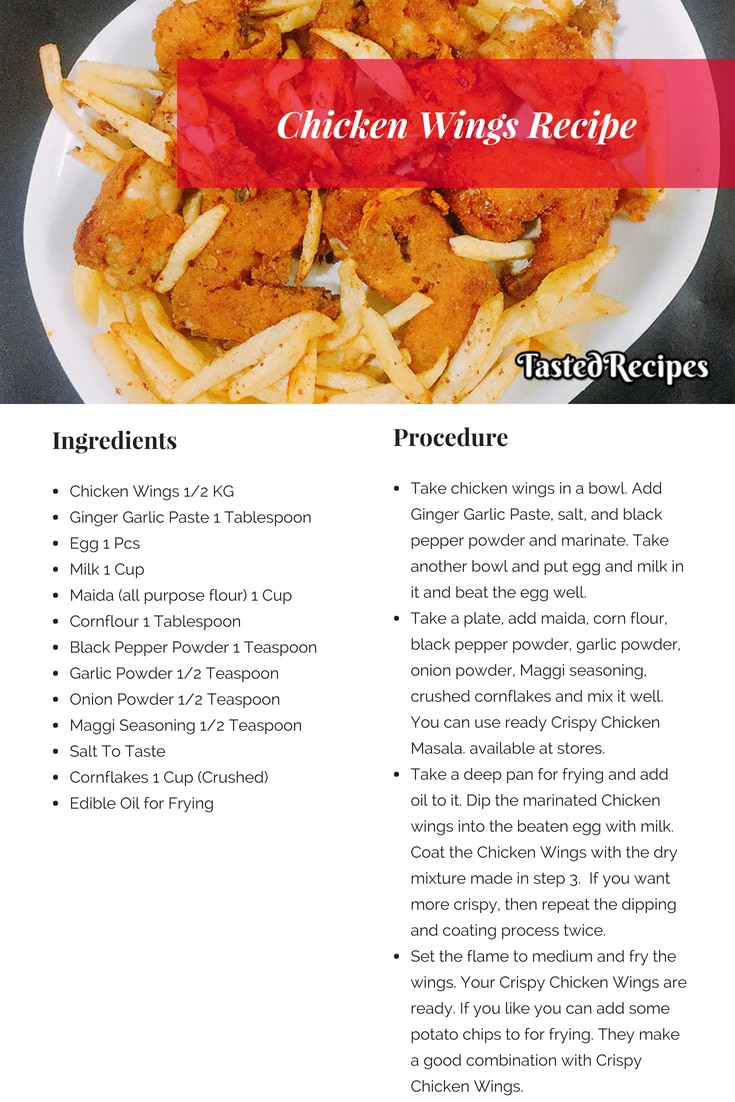 Chicken Wings Recipe

TastedRecipes

Ingredients

- Chicken Wings 1/2 KG
- Ginger Garlic Paste 1 Tablespoon
- Egg 1 Pcs
- Milk 1 Cup
- Maida (all purpose flour) 1 Cup
- Cornflour 1 Tablespoon
- Black Pepper Powder 1 Teaspoon
- Garlic Powder 1/2 Teaspoon
- Onion Powder 1/2 Teaspoon
- Maggi Seasoning 1/2 Teaspoon
- Salt To Taste
- Cornflakes 1 Cup (Crushed)
- Edible Oil for Frying

Procedure

- Take chicken wings in a bowl. Add Ginger Garlic Paste, salt, and black pepper powder and marinate. Take another bowl and put egg and milk in it and beat the egg well.
- Take a plate, add maida, corn flour, black pepper powder, garlic powder, onion powder, Maggi seasoning, crushed cornflakes and mix it well. You can use ready Crispy Chicken Masala. available at stores.
- Take a deep pan for frying and add oil to it. Dip the marinated Chicken wings into the beaten egg with milk. Coat the Chicken Wings with the dry mixture made in step 3. If you want more crispy, then repeat the dipping and coating process twice.
- Set the flame to medium and fry the wings. Your Crispy Chicken Wings are ready. If you like you can add some potato chips to for frying. They make a good combination with Crispy Chicken Wings.